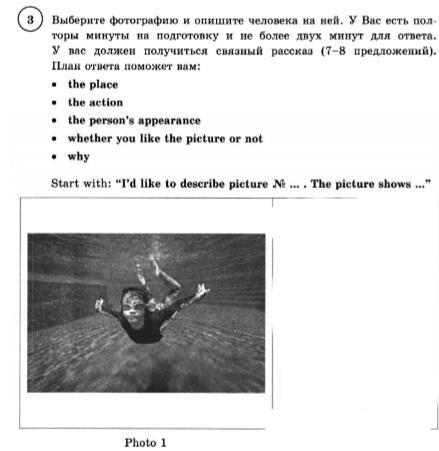 3 Выберите фотографию и опишите человека на ней. У Вас есть полторы минуты на подготовку и не более двух минут для ответа. У вас должен получиться связный рассказ (7–8 предложений). План ответа поможет вам:

• the place
• the action
• the person's appearance
• whether you like the picture or not
• why

Start with: "I'd like to describe picture № ... . The picture shows ..."

Photo 1